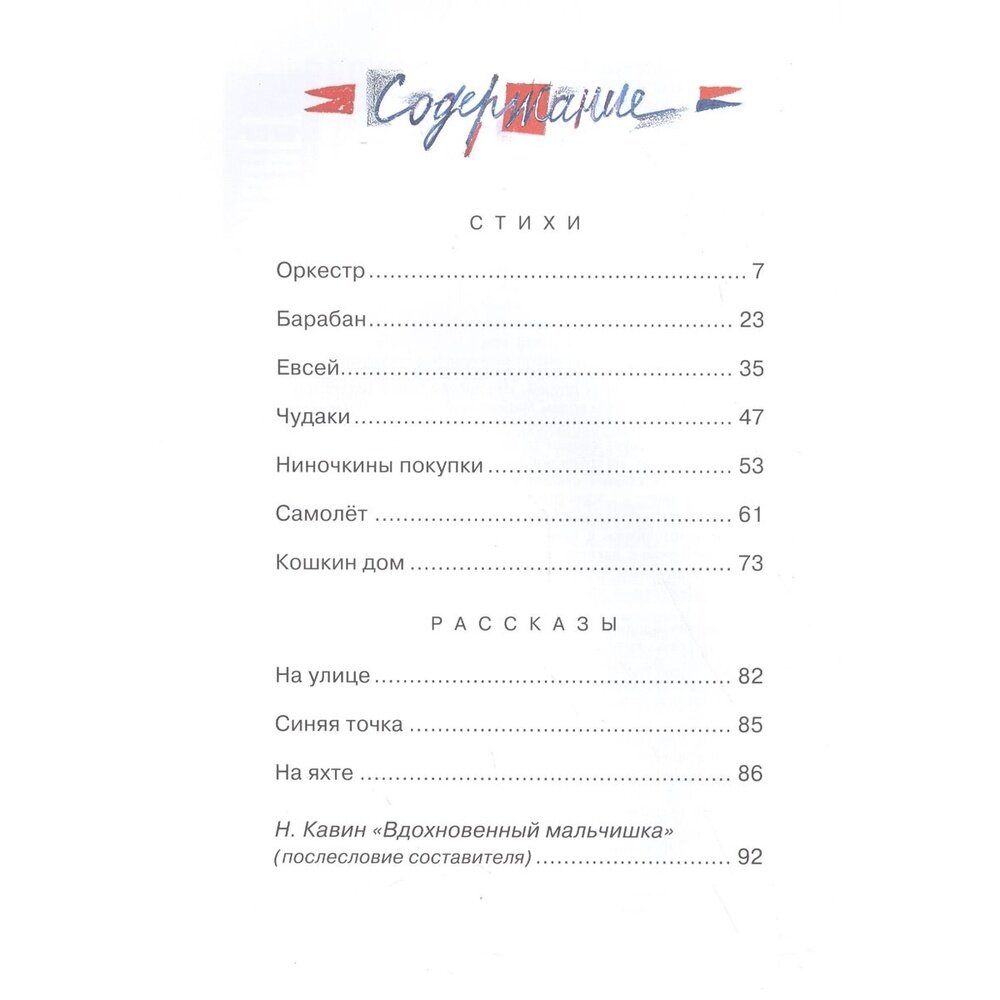 Содержание

СТИХИ

Оркестр 7

Барабан 23

Евсей 35

Чудаки 47

Ниночкины покупки 53

Самолёт 61

Кошкин дом 73

РАССКАЗЫ

На улице 82

Синяя точка 85

На яхте 86

Н. Кавин «Вдохновенный мальчишка»
(послесловие составителя) 92